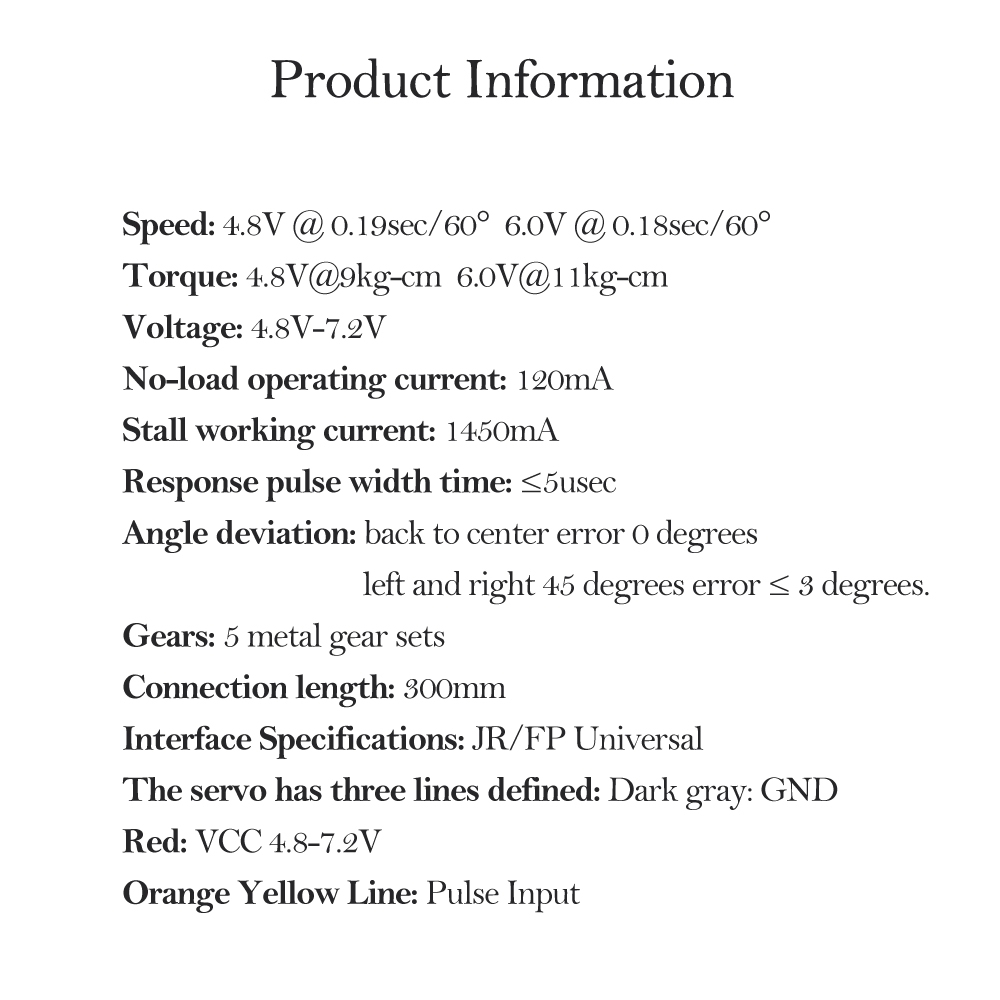 Product Information

Speed: 4.8V @ 0.19sec/60° 6.0V @ 0.18sec/60°
Torque: 4.8V@9kg-cm 6.0V@11kg-cm
Voltage: 4.8V-7.2V
No-load operating current: 120mA
Stall working current: 1450mA
Response pulse width time: ≤5usec
Angle deviation: back to center error 0 degrees
left and right 45 degrees error ≤ 3 degrees.
Gears: 5 metal gear sets
Connection length: 300mm
Interface Specifications: JR/FP Universal
The servo has three lines defined: Dark gray: GND
Red: VCC 4.8-7.2V
Orange Yellow Line: Pulse Input